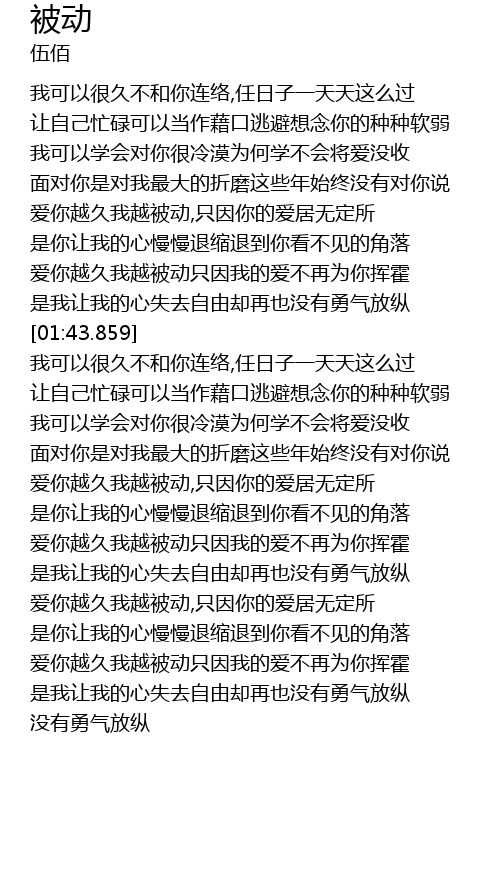 被动
伍佰

我可以很久不和你连络,任日子一天天这么过
让自己忙碌可以当作藉口逃避想念你的种种软弱
我可以学会对你很冷漠为何学不会将爱没收
面对你是对我最大的折磨这些年始终没有对你说
爱你越久我越被动,只因你的爱居无定所
是你让我的心慢慢退缩退到你看不见的角落
爱你越久我越被动只因我的爱不再为你挥霍
是我让我的心失去自由却再也没有勇气放纵
[01:43.859]
我可以很久不和你连络,任日子一天天这么过
让自己忙碌可以当作藉口逃避想念你的种种软弱
我可以学会对你很冷漠为何学不会将爱没收
面对你是对我最大的折磨这些年始终没有对你说
爱你越久我越被动,只因你的爱居无定所
是你让我的心慢慢退缩退到你看不见的角落
爱你越久我越被动只因我的爱不再为你挥霍
是我让我的心失去自由却再也没有勇气放纵
爱你越久我越被动,只因你的爱居无定所
是你让我的心慢慢退缩退到你看不见的角落
爱你越久我越被动只因我的爱不再为你挥霍
是我让我的心失去自由却再也没有勇气放纵
没有勇气放纵